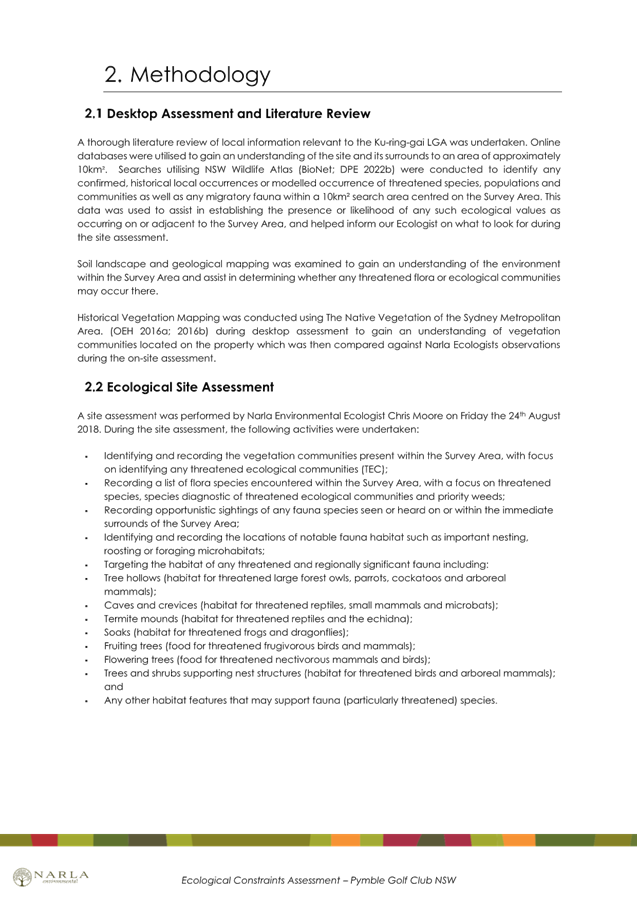 2. Methodology

2.1 Desktop Assessment and Literature Review

A thorough literature review of local information relevant to the Ku-ring-gai LGA was undertaken. Online databases were utilised to gain an understanding of the site and its surrounds to an area of approximately 10km². Searches utilising NSW Wildlife Atlas (BioNet; DPE 2022b) were conducted to identify any confirmed, historical local occurrences or modelled occurrence of threatened species, populations and communities as well as any migratory fauna within a 10km² search area centred on the Survey Area. This data was used to assist in establishing the presence or likelihood of any such ecological values as occurring on or adjacent to the Survey Area, and helped inform our Ecologist on what to look for during the site assessment.

Soil landscape and geological mapping was examined to gain an understanding of the environment within the Survey Area and assist in determining whether any threatened flora or ecological communities may occur there.

Historical Vegetation Mapping was conducted using The Native Vegetation of the Sydney Metropolitan Area. (OEH 2016a; 2016b) during desktop assessment to gain an understanding of vegetation communities located on the property which was then compared against Narla Ecologists observations during the on-site assessment.

2.2 Ecological Site Assessment

A site assessment was performed by Narla Environmental Ecologist Chris Moore on Friday the 24th August 2018. During the site assessment, the following activities were undertaken:

• Identifying and recording the vegetation communities present within the Survey Area, with focus on identifying any threatened ecological communities (TEC);
• Recording a list of flora species encountered within the Survey Area, with a focus on threatened species, species diagnostic of threatened ecological communities and priority weeds;
• Recording opportunistic sightings of any fauna species seen or heard on or within the immediate surrounds of the Survey Area;
• Identifying and recording the locations of notable fauna habitat such as important nesting, roosting or foraging microhabitats;
• Targeting the habitat of any threatened and regionally significant fauna including:
• Tree hollows (habitat for threatened large forest owls, parrots, cockatoos and arboreal mammals);
• Caves and crevices (habitat for threatened reptiles, small mammals and microbats);
• Termite mounds (habitat for threatened reptiles and the echidna);
• Soaks (habitat for threatened frogs and dragonflies);
• Fruiting trees (food for threatened frugivorous birds and mammals);
• Flowering trees (food for threatened nectivorous mammals and birds);
• Trees and shrubs supporting nest structures (habitat for threatened birds and arboreal mammals); and
• Any other habitat features that may support fauna (particularly threatened) species.

NARLA environmental

Ecological Constraints Assessment – Pymble Golf Club NSW